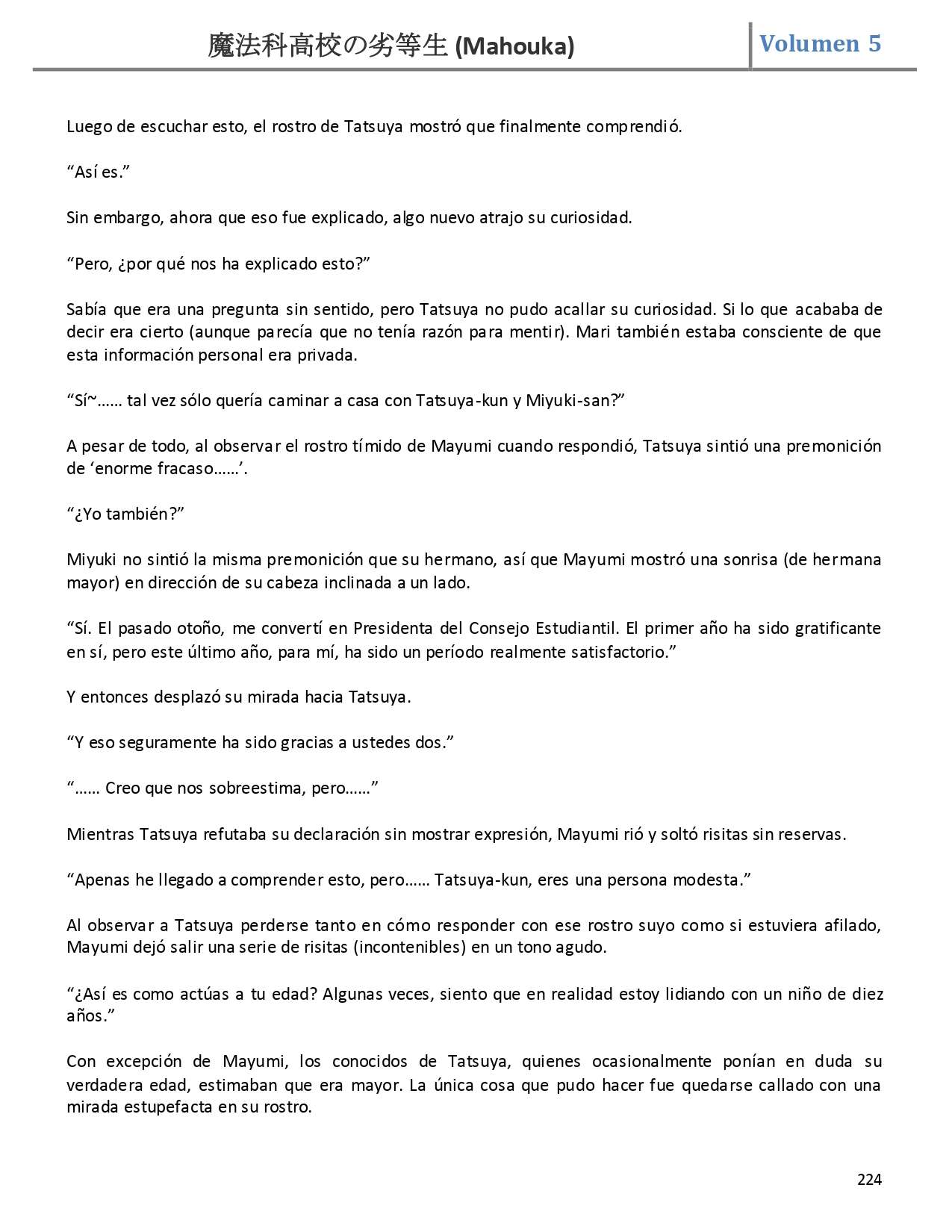 魔法科高校の劣等生 (Mahouka)

Volumen 5

Luego de escuchar esto, el rostro de Tatsuya mostró que finalmente comprendió.

“Así es.”

Sin embargo, ahora que eso fue explicado, algo nuevo atrajo su curiosidad.

“Pero, ¿por qué nos ha explicado esto?”

Sabía que era una pregunta sin sentido, pero Tatsuya no pudo acallar su curiosidad. Si lo que acababa de decir era cierto (aunque parecía que no tenía razón para mentir). Mari también estaba consciente de que esta información personal era privada.

“Sí~…… tal vez sólo quería caminar a casa con Tatsuya-kun y Miyuki-san?”

A pesar de todo, al observar el rostro tímido de Mayumi cuando respondió, Tatsuya sintió una premonición de ‘enorme fracaso……’.

“¿Yo también?”

Miyuki no sintió la misma premonición que su hermano, así que Mayumi mostró una sonrisa (de hermana mayor) en dirección de su cabeza inclinada a un lado.

“Sí. El pasado otoño, me convertí en Presidenta del Consejo Estudiantil. El primer año ha sido gratificante en sí, pero este último año, para mí, ha sido un período realmente satisfactorio.”

Y entonces desplazó su mirada hacia Tatsuya.

“Y eso seguramente ha sido gracias a ustedes dos.”

“…… Creo que nos sobreestima, pero……”

Mientras Tatsuya refutaba su declaración sin mostrar expresión, Mayumi rió y soltó risitas sin reservas.

“Apenas he llegado a comprender esto, pero…… Tatsuya-kun, eres una persona modesta.”

Al observar a Tatsuya perderse tanto en cómo responder con ese rostro suyo como si estuviera afilado, Mayumi dejó salir una serie de risitas (incontenibles) en un tono agudo.

“¿Así es como actúas a tu edad? Algunas veces, siento que en realidad estoy lidiando con un niño de diez años.”

Con excepción de Mayumi, los conocidos de Tatsuya, quienes ocasionalmente ponían en duda su verdadera edad, estimaban que era mayor. La única cosa que pudo hacer fue quedarse callado con una mirada estupefacta en su rostro.

224